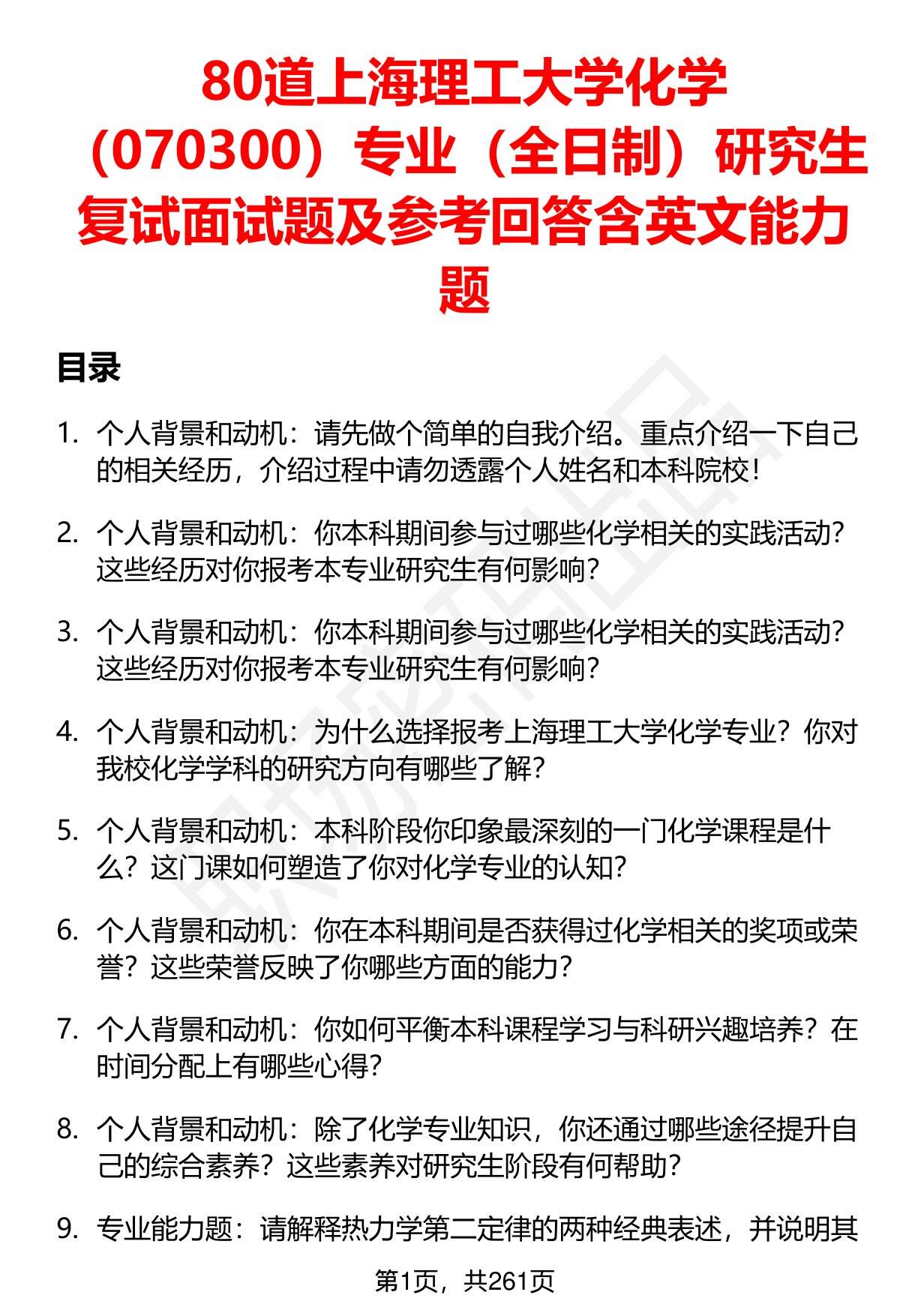 80道上海理工大学化学（070300）专业（全日制）研究生复试面试题及参考回答含英文能力题

目录

1. 个人背景和动机：请先做个简单的自我介绍。重点介绍一下自己的相关经历，介绍过程中请勿透露个人姓名和本科院校！

2. 个人背景和动机：你本科期间参与过哪些化学相关的实践活动？这些经历对你报考本专业研究生有何影响？

3. 个人背景和动机：你本科期间参与过哪些化学相关的实践活动？这些经历对你报考本专业研究生有何影响？

4. 个人背景和动机：为什么选择报考上海理工大学化学专业？你对我校化学学科的研究方向有哪些了解？

5. 个人背景和动机：本科阶段你印象最深刻的一门化学课程是什么？这门课如何塑造了你对化学专业的认知？

6. 个人背景和动机：你在本科期间是否获得过化学相关的奖项或荣誉？这些荣誉反映了你哪些方面的能力？

7. 个人背景和动机：你如何平衡本科课程学习与科研兴趣培养？在时间分配上有哪些心得？

8. 个人背景和动机：除了化学专业知识，你还通过哪些途径提升自己的综合素养？这些素养对研究生阶段有何帮助？

9. 专业能力题：请解释热力学第二定律的两种经典表述，并说明其

第1页，共261页